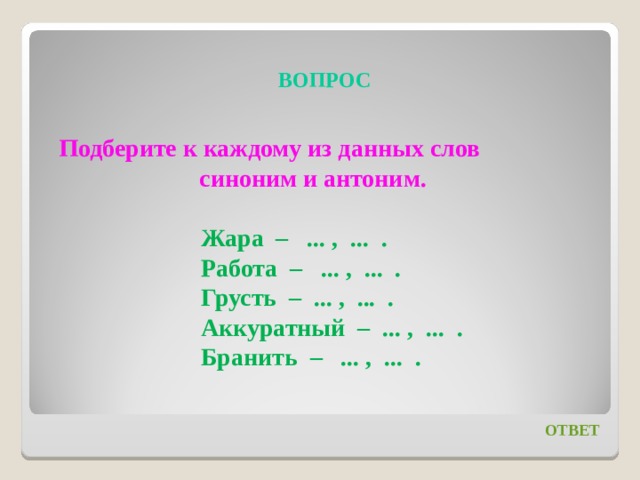 ВОПРОС

Подберите к каждому из данных слов синоним и антоним.

Жара – … , … .
Работа – … , … .
Грусть – … , … .
Аккуратный – … , … .
Бранить – … , … .

ОТВЕТ